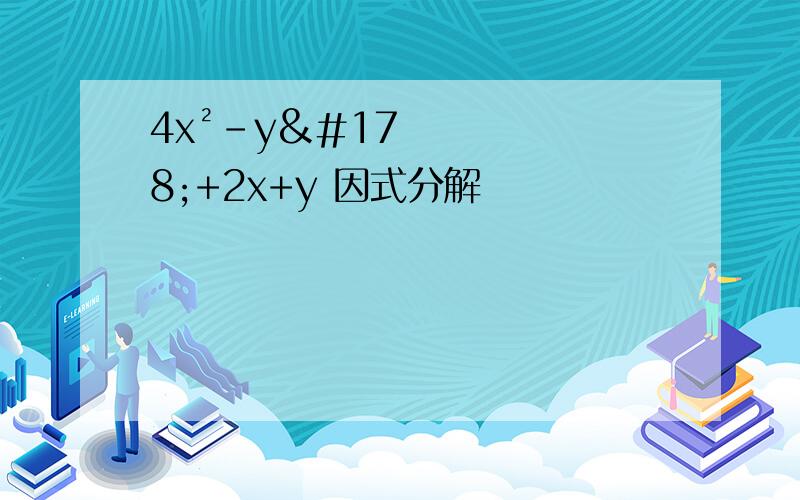 4x²-y&#178;+2x+y 因式分解

E-LEARNING